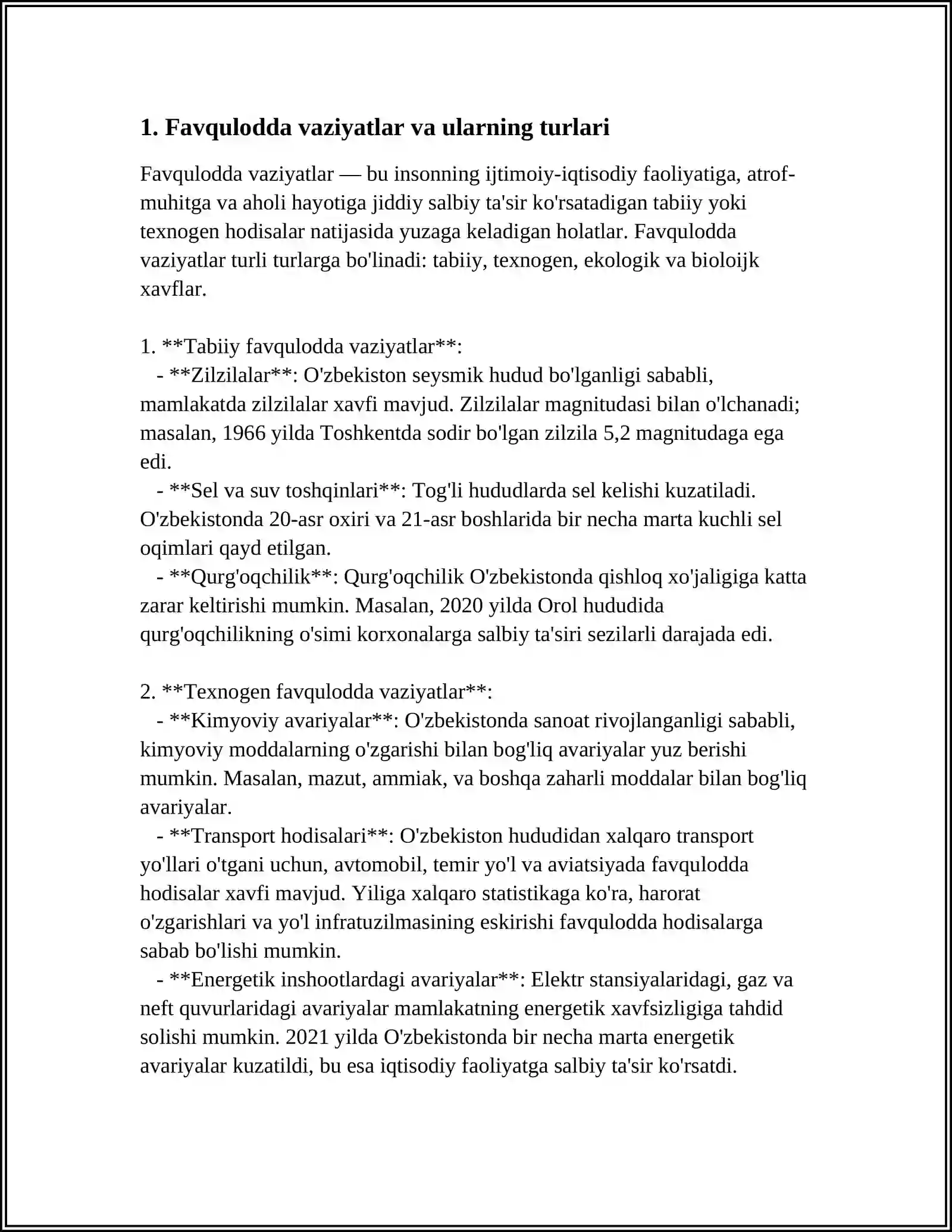 1. Favqulodda vaziyatlar va ularning turlari

Favqulodda vaziyatlar — bu insonning ijtimoiy-iqtisodiy faoliyatiga, atrof-muhitga va aholi hayotiga jiddiy salbiy ta'sir ko'rsatadigan tabiiy yoki texnogen hodisalar natijasida yuzaga keladigan holatlar. Favqulodda vaziyatlar turli turlarga bo'linadi: tabiiy, texnogen, ekologik va bioloijk xavflar.

1. **Tabiiy favqulodda vaziyatlar**:
- **Zilzilalar**: O'zbekiston seysmik hudud bo'lganligi sababli, mamlakatda zilzilalar xavfi mavjud. Zilzilalar magnitudasi bilan o'lchanadi; masalan, 1966 yilda Toshkentda sodir bo'lgan zilzila 5,2 magnitudaga ega edi.
- **Sel va suv toshqinlari**: Tog'li hududlarda sel kelishi kuzatiladi. O'zbekistonda 20-asr oxiri va 21-asr boshlarida bir necha marta kuchli sel oqimlari qayd etilgan.
- **Qurg'oqchilik**: Qurg'oqchilik O'zbekistonda qishloq xo'jaligiga katta zarar keltirishi mumkin. Masalan, 2020 yilda Orol hududida qurg'oqchilikning o'simi korxonalarga salbiy ta'siri sezilarli darajada edi.

2. **Texnogen favqulodda vaziyatlar**:
- **Kimyoviy avariyalar**: O'zbekistonda sanoat rivojlanganligi sababli, kimyoviy moddalarning o'zgarishi bilan bog'liq avariyalar yuz berishi mumkin. Masalan, mazut, ammiak, va boshqa zaharli moddalar bilan bog'liq avariyalar.
- **Transport hodisalari**: O'zbekiston hududidan xalqaro transport yo'llari o'tgani uchun, avtomobil, temir yo'l va aviatsiyada favqulodda hodisalar xavfi mavjud. Yiliga xalqaro statistikaga ko'ra, harorat o'zgarishlari va yo'l infratuzilmasining eskirishi favqulodda hodisalarga sabab bo'lishi mumkin.
- **Energetik inshootlardagi avariyalar**: Elektr stansiyalaridagi, gaz va neft quvurlaridagi avariyalar mamlakatning energetik xavfsizligiga tahdid solishi mumkin. 2021 yilda O'zbekistonda bir necha marta energetik avariyalar kuzatildi, bu esa iqtisodiy faoliyatga salbiy ta'sir ko'rsatdi.